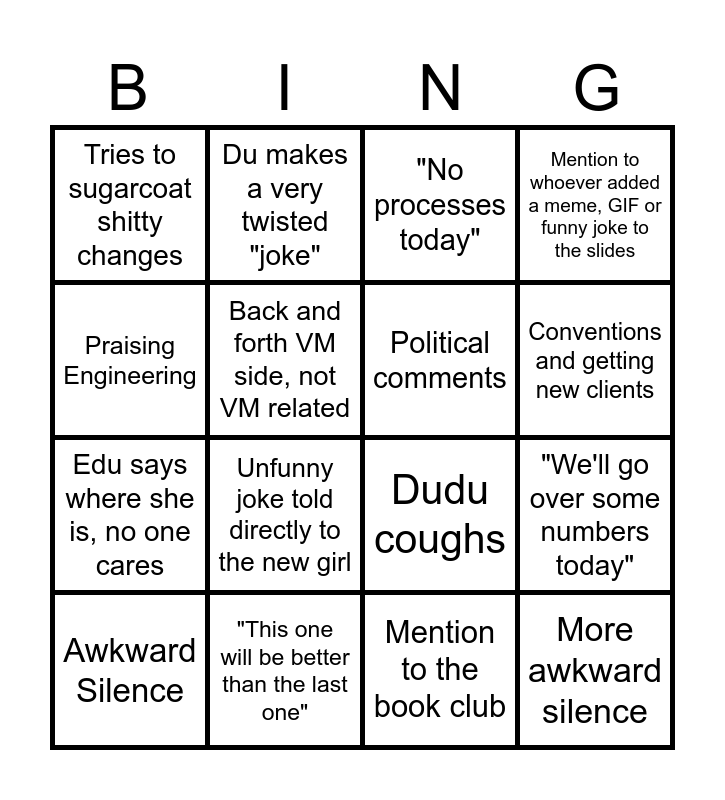 | B | I | N | G |
|---|---|---|---|
| Tries to sugarcoat shitty changes | Du makes a very twisted "joke" | "No processes today" | Mention to whoever added a meme, GIF or funny joke to the slides |
| Praising Engineering | Back and forth VM side, not VM related | Political comments | Conventions and getting new clients |
| Edu says where she is, no one cares | Unfunny joke told directly to the new girl | Dudu coughs | "We'll go over some numbers today" |
| Awkward Silence | "This one will be better than the last one" | Mention to the book club | More awkward silence |